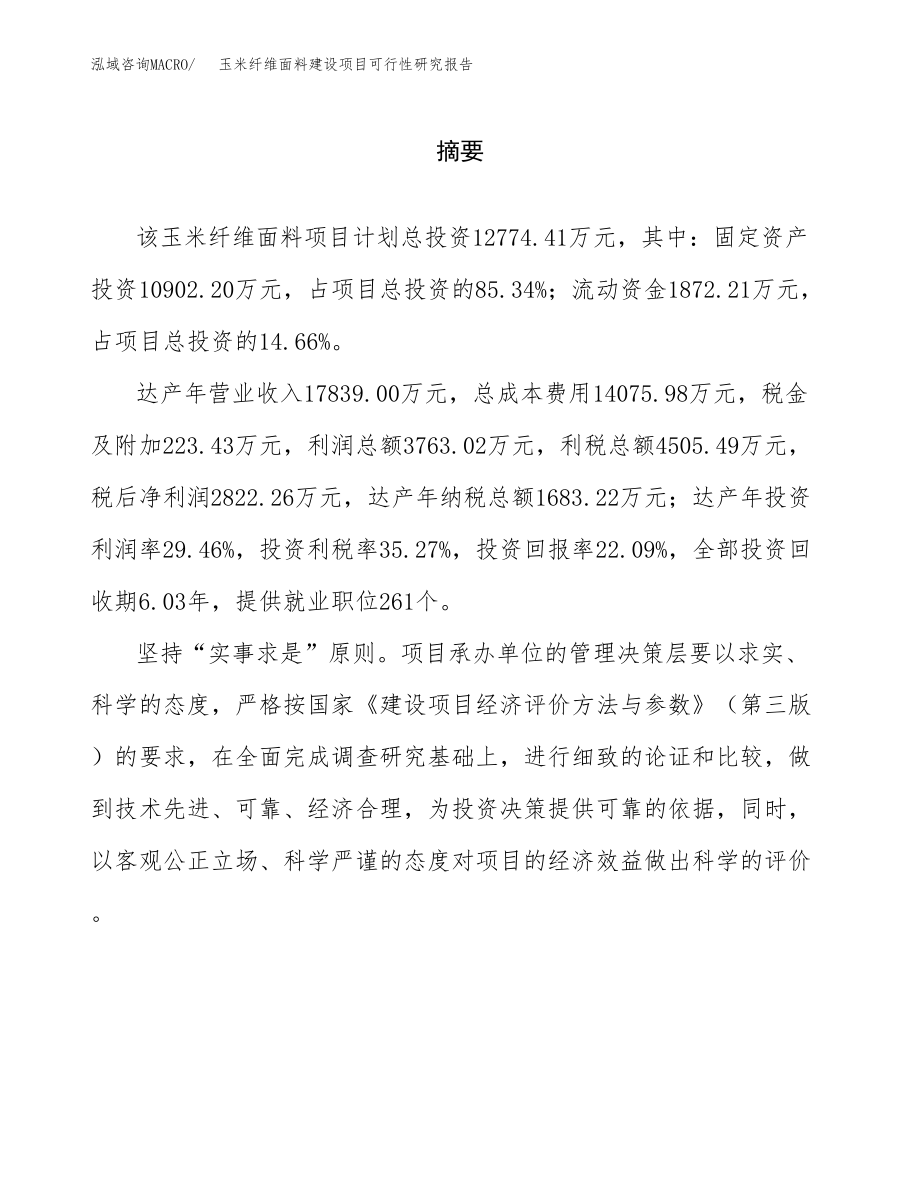 泓域咨询MACRO/　玉米纤维面料建设项目可行性研究报告

摘要

该玉米纤维面料项目计划总投资12774.41万元，其中：固定资产投资10902.20万元，占项目总投资的85.34%；流动资金1872.21万元，占项目总投资的14.66%。

达产年营业收入17839.00万元，总成本费用14075.98万元，税金及附加223.43万元，利润总额3763.02万元，利税总额4505.49万元，税后净利润2822.26万元，达产年纳税总额1683.22万元；达产年投资利润率29.46%，投资利税率35.27%，投资回报率22.09%，全部投资回收期6.03年，提供就业职位261个。

坚持“实事求是”原则。项目承办单位的管理决策层要以求实、科学的态度，严格按国家《建设项目经济评价方法与参数》（第三版）的要求，在全面完成调查研究基础上，进行细致的论证和比较，做到技术先进、可靠、经济合理，为投资决策提供可靠的依据，同时，以客观公正立场、科学严谨的态度对项目的经济效益做出科学的评价。